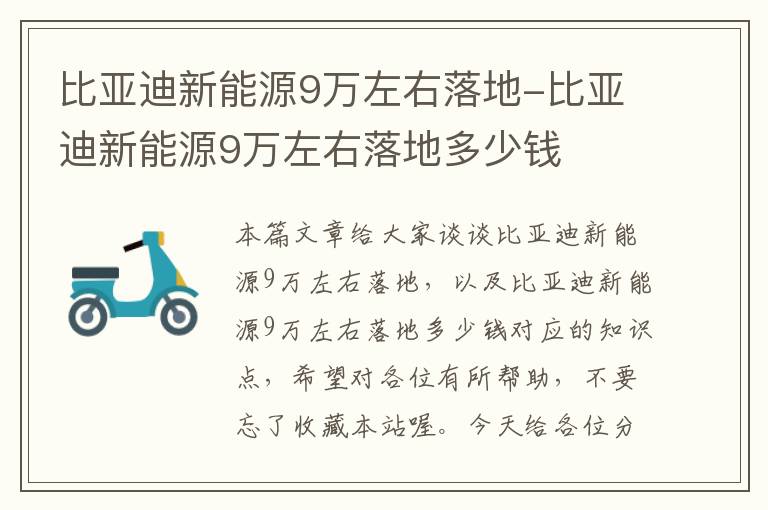 比亚迪新能源9万左右落地-比亚迪新能源9万左右落地多少钱

本篇文章给大家谈谈比亚迪新能源9万左右落地，以及比亚迪新能源9万左右落地多少钱对应的知识点，希望对各位有所帮助，不要忘了收藏本站喔。今天给各位分